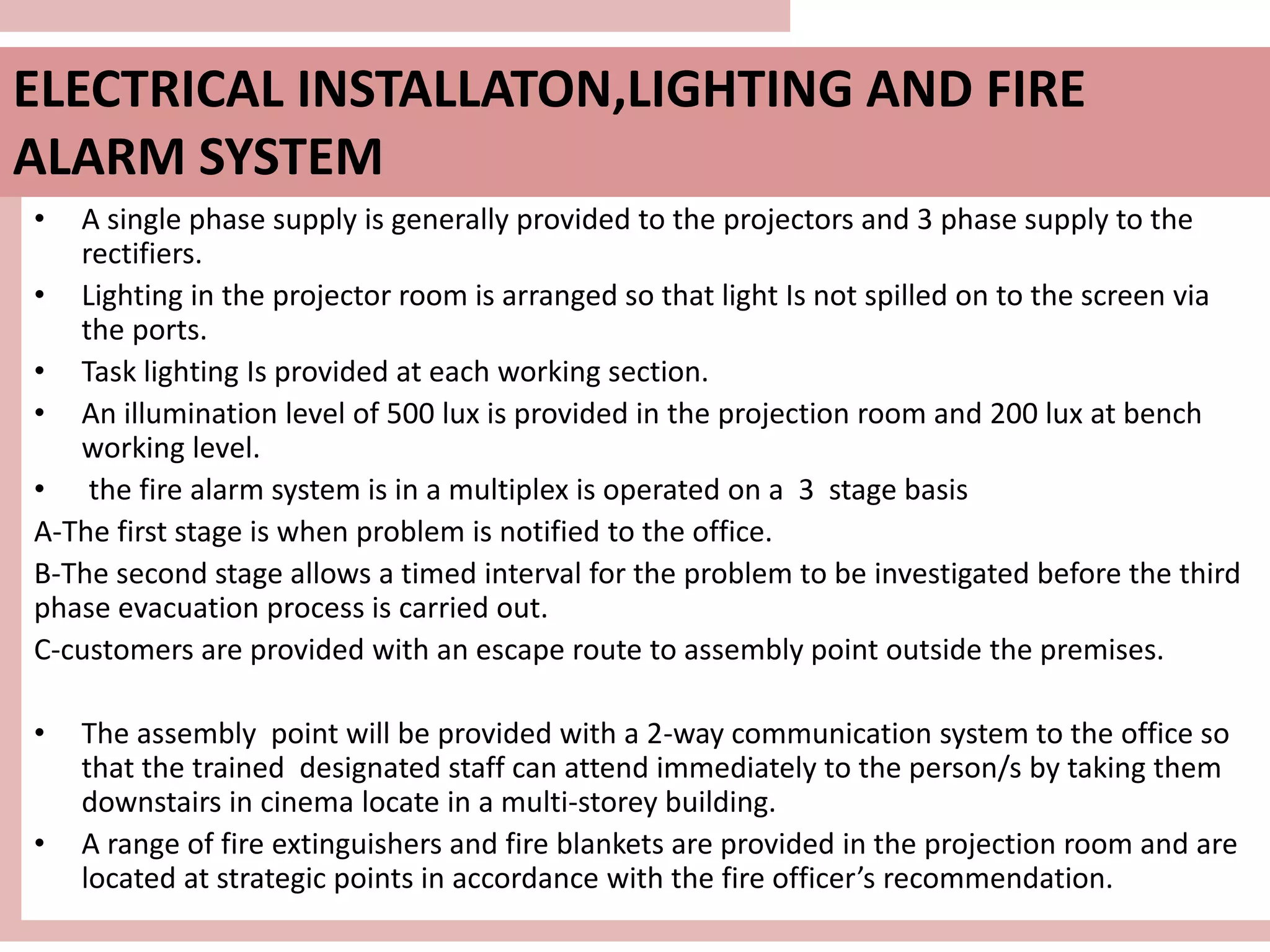 ELECTRICAL INSTALLATON,LIGHTING AND FIRE ALARM SYSTEM

• A single phase supply is generally provided to the projectors and 3 phase supply to the rectifiers.
• Lighting in the projector room is arranged so that light Is not spilled on to the screen via the ports.
• Task lighting Is provided at each working section.
• An illumination level of 500 lux is provided in the projection room and 200 lux at bench working level.
• the fire alarm system is in a multiplex is operated on a 3 stage basis

A-The first stage is when problem is notified to the office.

B-The second stage allows a timed interval for the problem to be investigated before the third phase evacuation process is carried out.

C-customers are provided with an escape route to assembly point outside the premises.

• The assembly point will be provided with a 2-way communication system to the office so that the trained designated staff can attend immediately to the person/s by taking them downstairs in cinema locate in a multi-storey building.
• A range of fire extinguishers and fire blankets are provided in the projection room and are located at strategic points in accordance with the fire officer's recommendation.